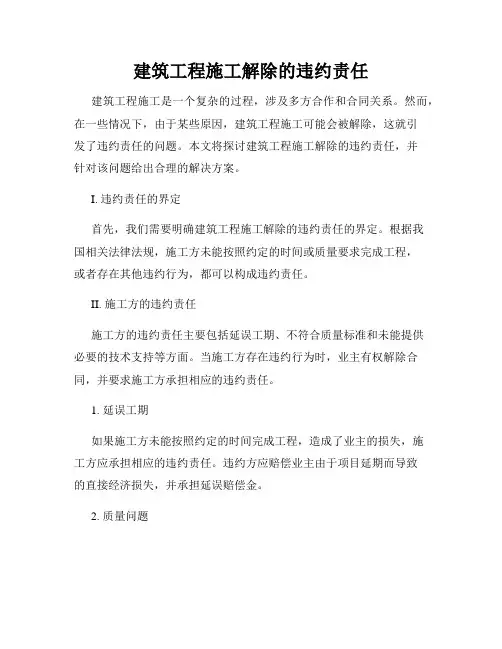 建筑工程施工解除的违约责任

建筑工程施工是一个复杂的过程，涉及多方合作和合同关系。然而，在一些情况下，由于某些原因，建筑工程施工可能会被解除，这就引发了违约责任的问题。本文将探讨建筑工程施工解除的违约责任，并针对该问题给出合理的解决方案。

I. 违约责任的界定

首先，我们需要明确建筑工程施工解除的违约责任的界定。根据我国相关法律法规，施工方未能按照约定的时间或质量要求完成工程，或者存在其他违约行为，都可以构成违约责任。

II. 施工方的违约责任

施工方的违约责任主要包括延误工期、不符合质量标准和未能提供必要的技术支持等方面。当施工方存在违约行为时，业主有权解除合同，并要求施工方承担相应的违约责任。

1. 延误工期

如果施工方未能按照约定的时间完成工程，造成了业主的损失，施工方应承担相应的违约责任。违约方应赔偿业主由于项目延期而导致的直接经济损失，并承担延误赔偿金。

2. 质量问题